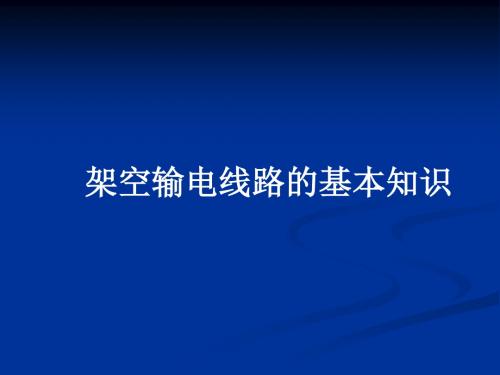 架空输电线路的基本知识